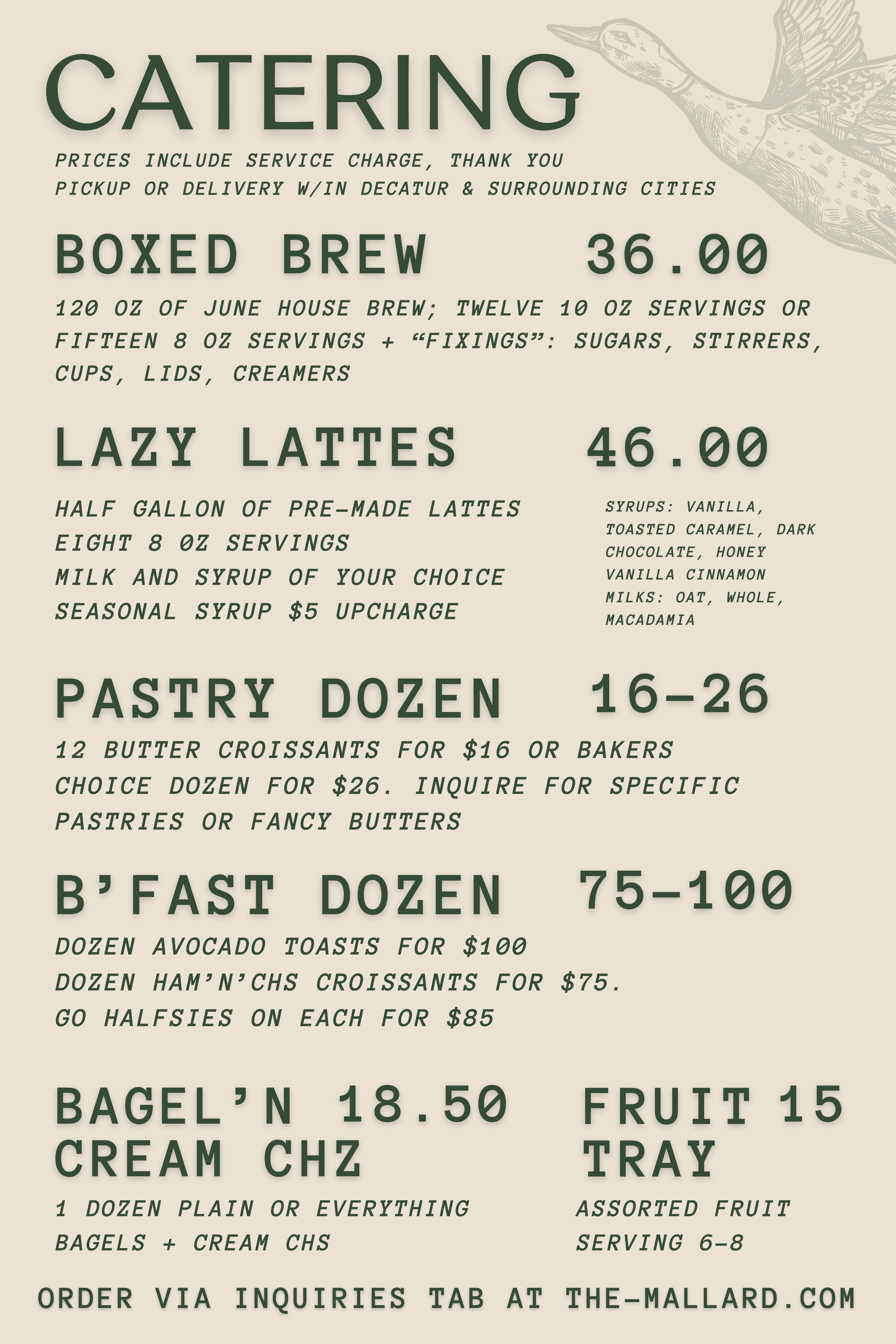 CATERING

PRICES INCLUDE SERVICE CHARGE, THANK YOU
PICKUP OR DELIVERY W/IN DECATUR & SURROUNDING CITIES

BOXED BREW 36.00

120 OZ OF JUNE HOUSE BREW; TWELVE 10 OZ SERVINGS OR FIFTEEN 8 OZ SERVINGS + “FIXINGS”: SUGARS, STIRRERS, CUPS, LIDS, CREAMERS

LAZY LATTES 46.00

HALF GALLON OF PRE-MADE LATTES
EIGHT 8 OZ SERVINGS
MILK AND SYRUP OF YOUR CHOICE
SEASONAL SYRUP $5 UPCHARGE

SYRUPS: VANILLA, TOASTED CARAMEL, DARK CHOCOLATE, HONEY VANILLA CINNAMON
MILKS: OAT, WHOLE, MACADAMIA

PASTRY DOZEN 16-26

12 BUTTER CROISSANTS FOR $16 OR BAKERS CHOICE DOZEN FOR $26. INQUIRE FOR SPECIFIC PASTRIES OR FANCY BUTTERS

B’FAST DOZEN 75-100

DOZEN AVOCADO TOASTS FOR $100
DOZEN HAM’N’CHS CROISSANTS FOR $75.
GO HALFSIES ON EACH FOR $85

BAGEL’N CREAM CHZ 18.50

1 DOZEN PLAIN OR EVERYTHING BAGELS + CREAM CHS

FRUIT TRAY 15

ASSORTED FRUIT
SERVING 6-8

ORDER VIA INQUIRIES TAB AT THE-MALLARD.COM